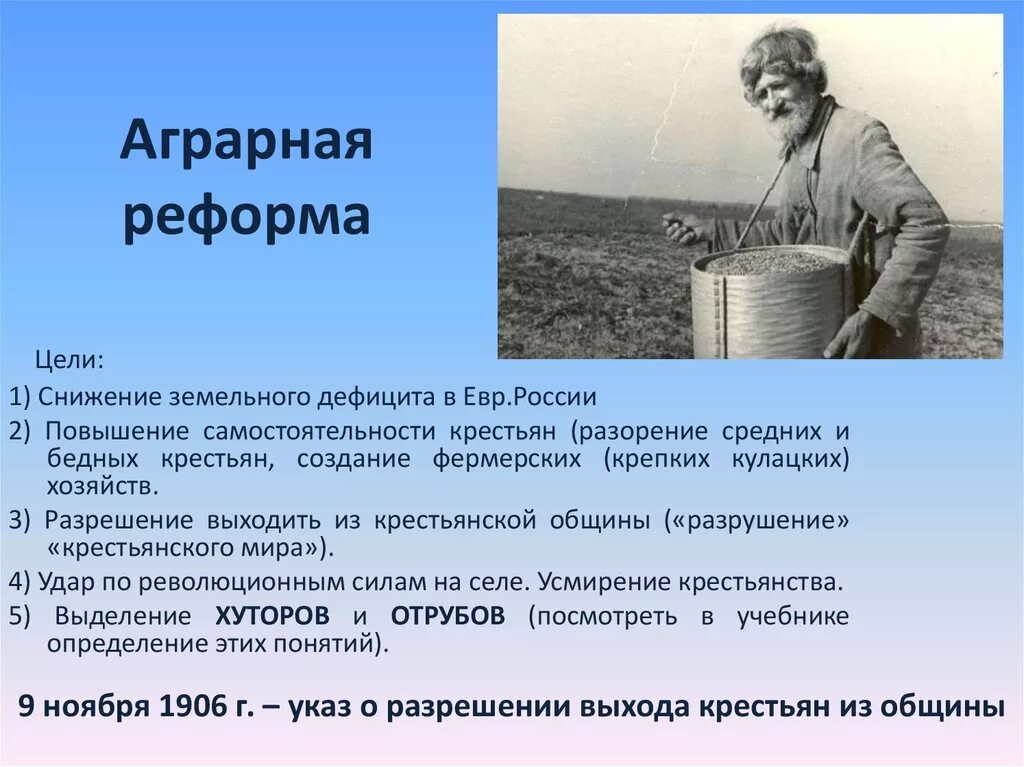 Аграрная реформа

Цели:

1) Снижение земельного дефицита в Евр.России

2) Повышение самостоятельности крестьян (разорение средних и бедных крестьян, создание фермерских (крепких кулацких) хозяйств.

3) Разрешение выходить из крестьянской общины («разрушение» «крестьянского мира»).

4) Удар по революционным силам на селе. Усмирение крестьянства.

5) Выделение ХУТОРОВ и ОТРУБОВ (посмотреть в учебнике определение этих понятий).

9 ноября 1906 г. – указ о разрешении выхода крестьян из общины